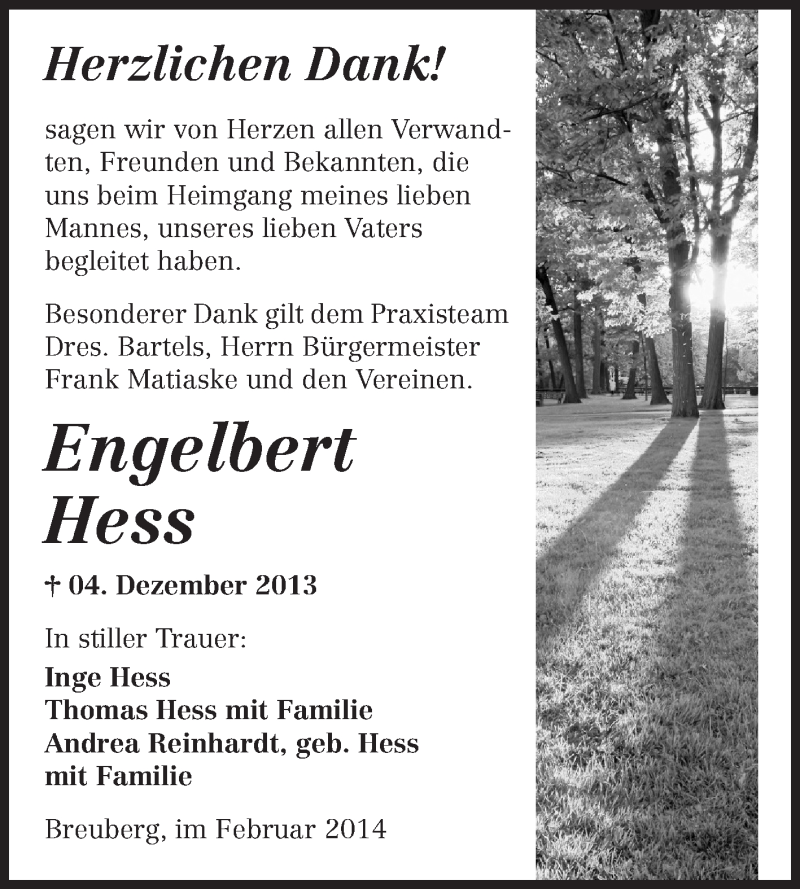 Herzlichen Dank!

sagen wir von Herzen allen Verwandten, Freunden und Bekannten, die uns beim Heimgang meines lieben Mannes, unseres lieben Vaters begleitet haben.

Besonderer Dank gilt dem Praxisteam Dres. Bartels, Herrn Bürgermeister Frank Matiaske und den Vereinen.

Engelbert Hess

† 04. Dezember 2013

In stiller Trauer:

Inge Hess
Thomas Hess mit Familie
Andrea Reinhardt, geb. Hess mit Familie

Breuberg, im Februar 2014